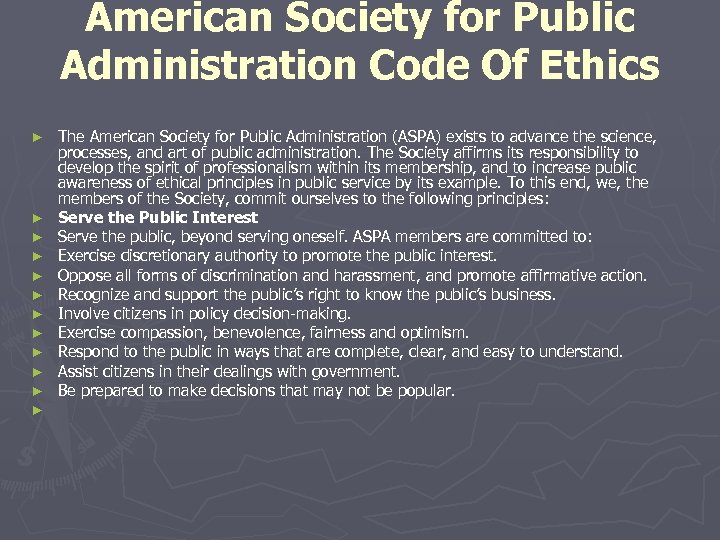 American Society for Public Administration Code Of Ethics

► The American Society for Public Administration (ASPA) exists to advance the science, processes, and art of public administration. The Society affirms its responsibility to develop the spirit of professionalism within its membership, and to increase public awareness of ethical principles in public service by its example. To this end, we, the members of the Society, commit ourselves to the following principles:
► Serve the Public Interest
► Serve the public, beyond serving oneself. ASPA members are committed to:
► Exercise discretionary authority to promote the public interest.
► Oppose all forms of discrimination and harassment, and promote affirmative action.
► Recognize and support the public's right to know the public's business.
► Involve citizens in policy decision-making.
► Exercise compassion, benevolence, fairness and optimism.
► Respond to the public in ways that are complete, clear, and easy to understand.
► Assist citizens in their dealings with government.
► Be prepared to make decisions that may not be popular.
►